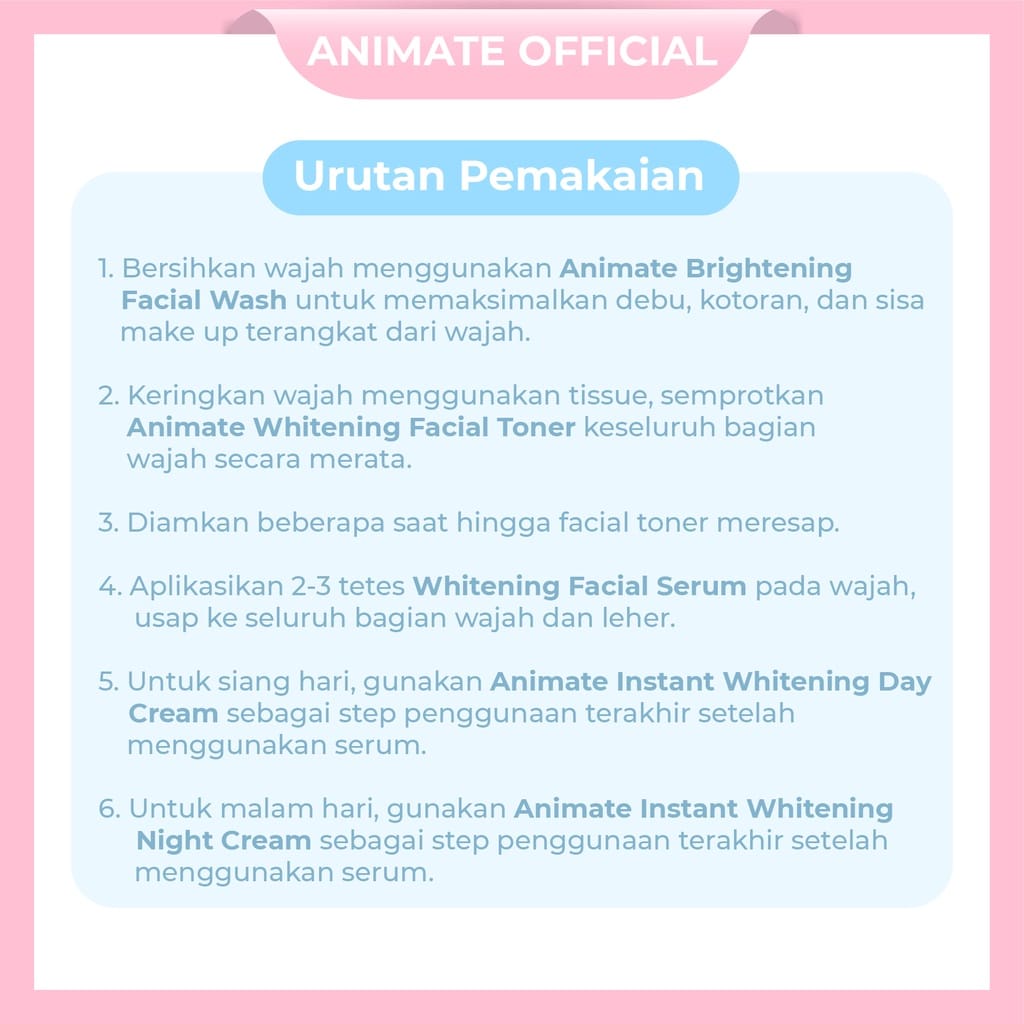 ANIMATE OFFICIAL

Urutan Pemakaian

1. Bersihkan wajah menggunakan Animate Brightening Facial Wash untuk memaksimalkan debu, kotoran, dan sisa make up terangkat dari wajah.

2. Keringkan wajah menggunakan tissue, semprotkan Animate Whitening Facial Toner keseluruh bagian wajah secara merata.

3. Diamkan beberapa saat hingga facial toner meresap.

4. Aplikasikan 2-3 tetes Whitening Facial Serum pada wajah, usap ke seluruh bagian wajah dan leher.

5. Untuk siang hari, gunakan Animate Instant Whitening Day Cream sebagai step penggunaan terakhir setelah menggunakan serum.

6. Untuk malam hari, gunakan Animate Instant Whitening Night Cream sebagai step penggunaan terakhir setelah menggunakan serum.